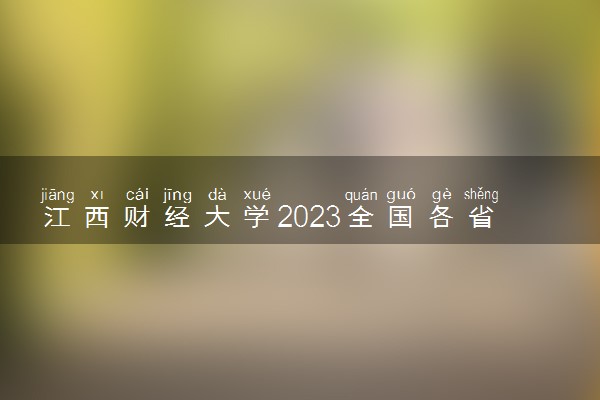 jiāng xī cái jīng dà xué quán guó gè shěng
江西财经大学2023全国各省